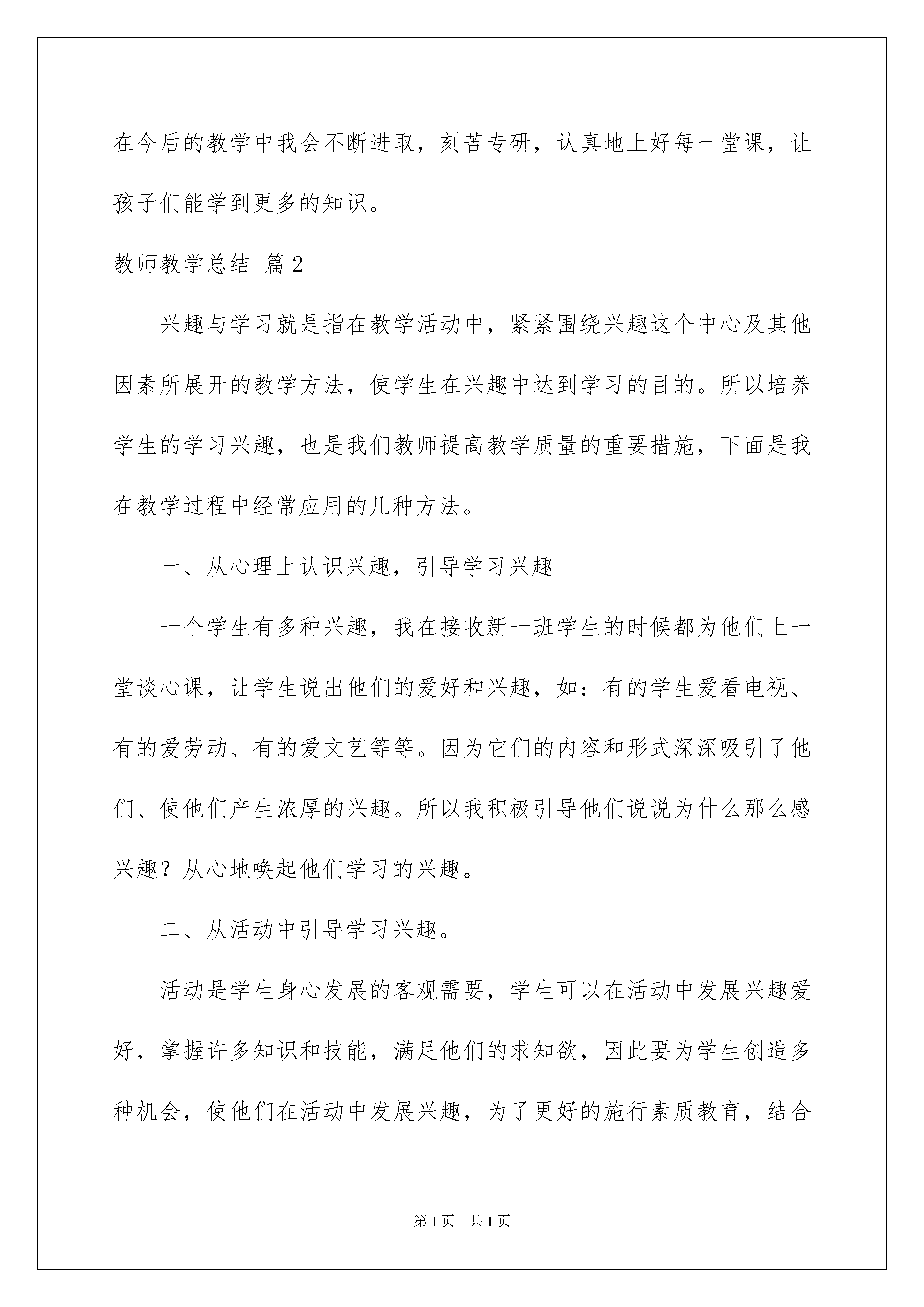 在今后的教学中我会不断进取，刻苦专研，认真地上好每一堂课，让孩子们能学到更多的知识。

教师教学总结 篇2

兴趣与学习就是指在教学活动中，紧紧围绕兴趣这个中心及其他因素所展开的教学方法，使学生在兴趣中达到学习的目的。所以培养学生的学习兴趣，也是我们教师提高教学质量的重要措施，下面是我在教学过程中经常应用的几种方法。

一、从心理上认识兴趣，引导学习兴趣

一个学生有多种兴趣，我在接收新一班学生的时候都为他们上一堂谈心课，让学生说出他们的爱好和兴趣，如：有的学生爱看电视、有的爱劳动、有的爱文艺等等。因为它们的内容和形式深深吸引了他们、使他们产生浓厚的兴趣。所以我积极引导他们说说为什么那么感兴趣？从心地唤起他们学习的兴趣。

二、从活动中引导学习兴趣。

活动是学生身心发展的客观需要，学生可以在活动中发展兴趣爱好，掌握许多知识和技能，满足他们的求知欲，因此要为学生创造多种机会，使他们在活动中发展兴趣，为了更好的施行素质教育，结合

第1页 共1页